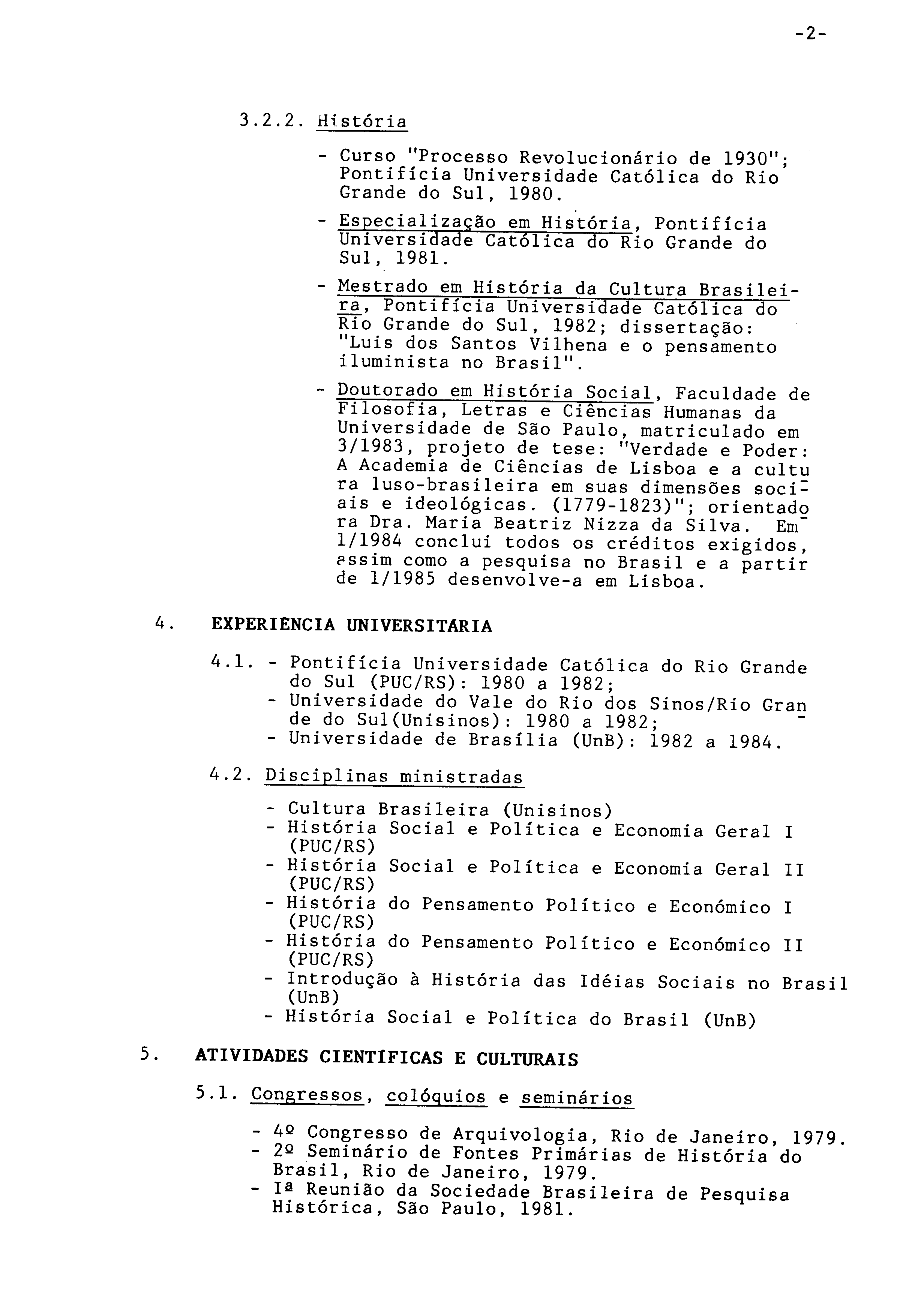 -2-

3.2.2. História

- Curso "Processo Revolucionário de 1930"; Pontifícia Universidade Católica do Rio Grande do Sul, 1980.

- Especialização em História, Pontifícia Universidade Católica do Rio Grande do Sul, 1981.

- Mestrado em História da Cultura Brasileira, Pontifícia Universidade Católica do Rio Grande do Sul, 1982; dissertação: "Luis dos Santos Vilhena e o pensamento iluminista no Brasil".

- Doutorado em História Social, Faculdade de Filosofia, Letras e Ciências Humanas da Universidade de São Paulo, matriculado em 3/1983, projeto de tese: "Verdade e Poder: A Academia de Ciências de Lisboa e a cultura luso-brasileira em suas dimensões sociais e ideológicas. (1779-1823)"; orientadora Dra. Maria Beatriz Nizza da Silva. Em 1/1984 conclui todos os créditos exigidos, assim como a pesquisa no Brasil e a partir de 1/1985 desenvolve-a em Lisboa.

4. EXPERIÊNCIA UNIVERSITÁRIA

4.1. - Pontifícia Universidade Católica do Rio Grande do Sul (PUC/RS): 1980 a 1982;
- Universidade do Vale do Rio dos Sinos/Rio Grande do Sul(Unisinos): 1980 a 1982;
- Universidade de Brasília (UnB): 1982 a 1984.

4.2. Disciplinas ministradas

- Cultura Brasileira (Unisinos)
- História Social e Política e Economia Geral I (PUC/RS)
- História Social e Política e Economia Geral II (PUC/RS)
- História do Pensamento Político e Económico I (PUC/RS)
- História do Pensamento Político e Económico II (PUC/RS)
- Introdução à História das Idéias Sociais no Brasil (UnB)
- História Social e Política do Brasil (UnB)

5. ATIVIDADES CIENTÍFICAS E CULTURAIS

5.1. Congressos, colóquios e seminários

- 4º Congresso de Arquivologia, Rio de Janeiro, 1979.
- 2º Seminário de Fontes Primárias de História do Brasil, Rio de Janeiro, 1979.
- Iª Reunião da Sociedade Brasileira de Pesquisa Histórica, São Paulo, 1981.